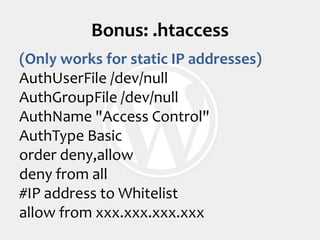 Bonus: .htaccess

(Only works for static IP addresses)
AuthUserFile /dev/null
AuthGroupFile /dev/null
AuthName "Access Control"
AuthType Basic
order deny,allow
deny from all
#IP address to Whitelist
allow from xxx.xxx.xxx.xxx